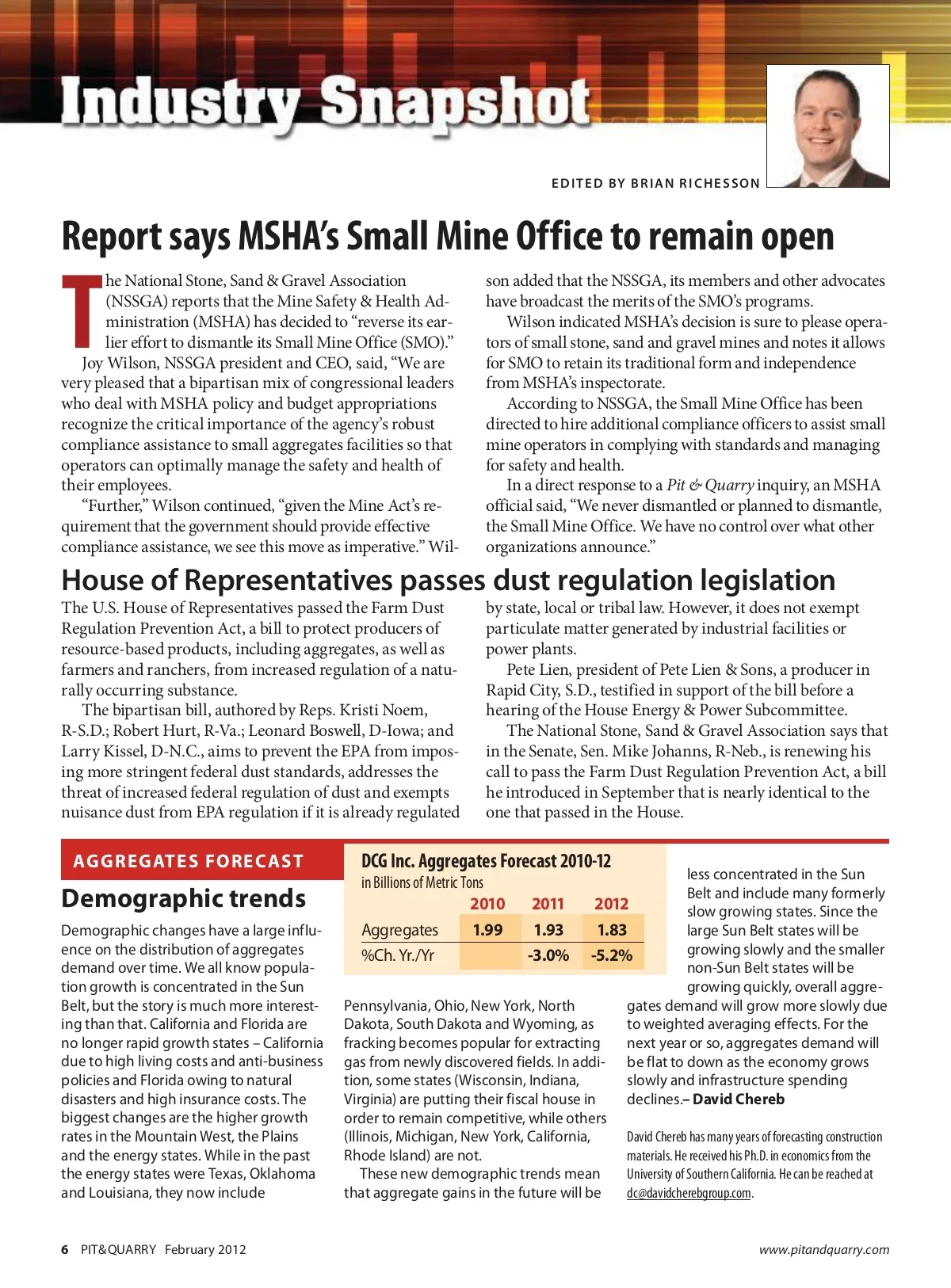 Industry Snapshot

EDITED BY BRIAN RICHESSON

Report says MSHA's Small Mine Office to remain open

The National Stone, Sand & Gravel Association (NSSGA) reports that the Mine Safety & Health Administration (MSHA) has decided to "reverse its earlier effort to dismantle its Small Mine Office (SMO)."

Joy Wilson, NSSGA president and CEO, said, "We are very pleased that a bipartisan mix of congressional leaders who deal with MSHA policy and budget appropriations recognize the critical importance of the agency's robust compliance assistance to small aggregates facilities so that operators can optimally manage the safety and health of their employees.

"Further," Wilson continued, "given the Mine Act's requirement that the government should provide effective compliance assistance, we see this move as imperative." Wilson added that the NSSGA, its members and other advocates have broadcast the merits of the SMO's programs.

Wilson indicated MSHA's decision is sure to please operators of small stone, sand and gravel mines and notes it allows for SMO to retain its traditional form and independence from MSHA's inspectorate.

According to NSSGA, the Small Mine Office has been directed to hire additional compliance officers to assist small mine operators in complying with standards and managing for safety and health.

In a direct response to a Pit & Quarry inquiry, an MSHA official said, "We never dismantled or planned to dismantle, the Small Mine Office. We have no control over what other organizations announce."

House of Representatives passes dust regulation legislation

The U.S. House of Representatives passed the Farm Dust Regulation Prevention Act, a bill to protect producers of resource-based products, including aggregates, as well as farmers and ranchers, from increased regulation of a naturally occurring substance.

The bipartisan bill, authored by Reps. Kristi Noem, R-S.D.; Robert Hurt, R-Va.; Leonard Boswell, D-Iowa; and Larry Kissel, D-N.C., aims to prevent the EPA from imposing more stringent federal dust standards, addresses the threat of increased federal regulation of dust and exempts nuisance dust from EPA regulation if it is already regulated by state, local or tribal law. However, it does not exempt particulate matter generated by industrial facilities or power plants.

Pete Lien, president of Pete Lien & Sons, a producer in Rapid City, S.D., testified in support of the bill before a hearing of the House Energy & Power Subcommittee.

The National Stone, Sand & Gravel Association says that in the Senate, Sen. Mike Johanns, R-Neb., is renewing his call to pass the Farm Dust Regulation Prevention Act, a bill he introduced in September that is nearly identical to the one that passed in the House.

AGGREGATES FORECAST

Demographic trends

Demographic changes have a large influence on the distribution of aggregates demand over time. We all know population growth is concentrated in the Sun Belt, but the story is much more interesting than that. California and Florida are no longer rapid growth states – California due to high living costs and anti-business policies and Florida owing to natural disasters and high insurance costs. The biggest changes are the higher growth rates in the Mountain West, the Plains and the energy states. While in the past the energy states were Texas, Oklahoma and Louisiana, they now include

DCG Inc. Aggregates Forecast 2010-12
in Billions of Metric Tons

| | 2010 | 2011 | 2012 |
|---|---|---|---|
| Aggregates | 1.99 | 1.93 | 1.83 |
| %Ch. Yr./Yr | | -3.0% | -5.2% |

Pennsylvania, Ohio, New York, North Dakota, South Dakota and Wyoming, as fracking becomes popular for extracting gas from newly discovered fields. In addition, some states (Wisconsin, Indiana, Virginia) are putting their fiscal house in order to remain competitive, while others (Illinois, Michigan, New York, California, Rhode Island) are not.

These new demographic trends mean that aggregate gains in the future will be less concentrated in the Sun Belt and include many formerly slow growing states. Since the large Sun Belt states will be growing slowly and the smaller non-Sun Belt states will be growing quickly, overall aggregates demand will grow more slowly due to weighted averaging effects. For the next year or so, aggregates demand will be flat to down as the economy grows slowly and infrastructure spending declines.– David Chereb

David Chereb has many years of forecasting construction materials. He received his Ph.D. in economics from the University of Southern California. He can be reached at dc@davidcherebgroup.com.

6 PIT&QUARRY February 2012

www.pitandquarry.com